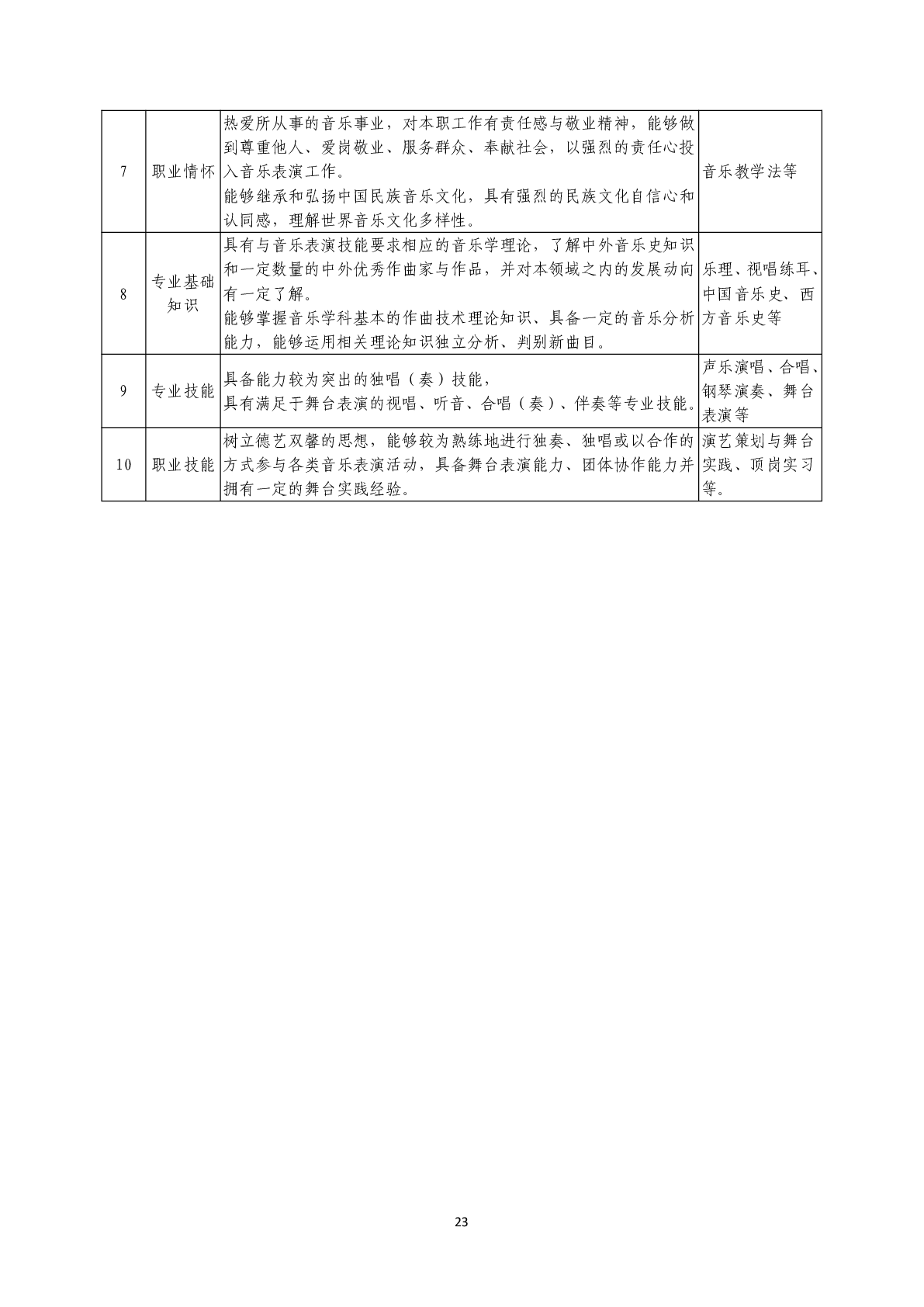 | 7 | 职业情怀 | 热爱所从事的音乐事业，对本职工作有责任感与敬业精神，能够做到尊重他人、爱岗敬业、服务群众、奉献社会，以强烈的责任心投入音乐表演工作。能够继承和弘扬中国民族音乐文化，具有强烈的民族文化自信心和认同感，理解世界音乐文化多样性。 | 音乐教学法等 |
|---|---|---|---|
| 8 | 专业基础知识 | 具有与音乐表演技能要求相应的音乐学理论，了解中外音乐史知识和一定数量的中外优秀作曲家与作品，并对本领域之内的发展动向有一定了解。能够掌握音乐学科基本的作曲技术理论知识、具备一定的音乐分析能力，能够运用相关理论知识独立分析、判别新曲目。 | 乐理、视唱练耳、中国音乐史、西方音乐史等 |
| 9 | 专业技能 | 具备能力较为突出的独唱（奏）技能，具有满足于舞台表演的视唱、听音、合唱（奏）、伴奏等专业技能。 | 声乐演唱、合唱、钢琴演奏、舞台表演等 |
| 10 | 职业技能 | 树立德艺双馨的思想，能够较为熟练地进行独奏、独唱或以合作的方式参与各类音乐表演活动，具备舞台表演能力、团体协作能力并拥有一定的舞台实践经验。 | 演艺策划与舞台实践、顶岗实习等。 |

23